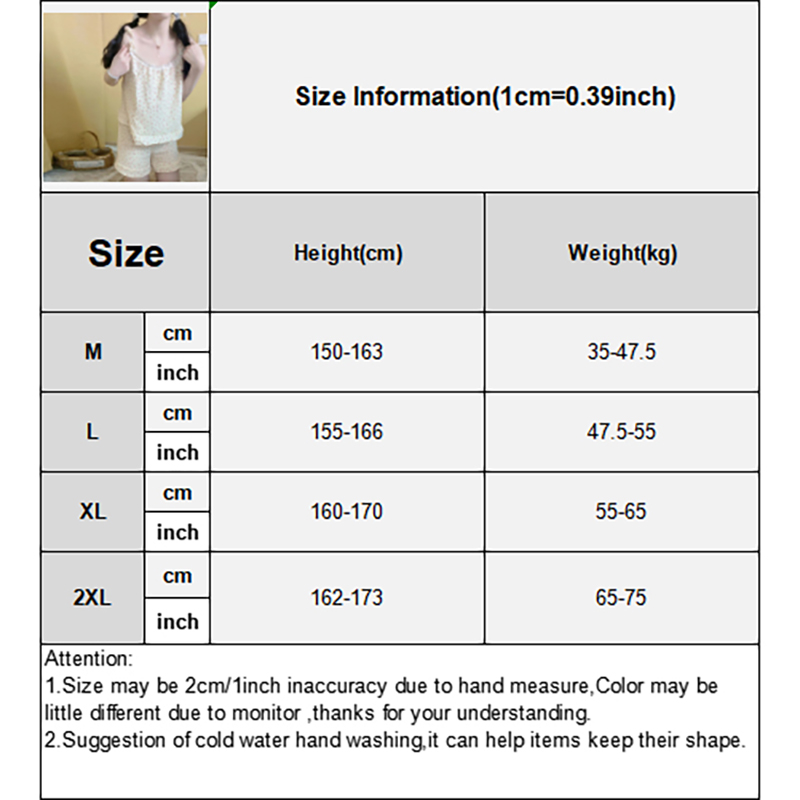 Size Information(1cm=0.39inch)

| Size | | Height(cm) | Weight(kg) |
|---|---|---|---|
| M | cm | 150-163 | 35-47.5 |
| | inch | | |
| L | cm | 155-166 | 47.5-55 |
| | inch | | |
| XL | cm | 160-170 | 55-65 |
| | inch | | |
| 2XL | cm | 162-173 | 65-75 |
| | inch | | |

Attention:
1.Size may be 2cm/1inch inaccuracy due to hand measure,Color may be little different due to monitor ,thanks for your understanding.
2.Suggestion of cold water hand washing,it can help items keep their shape.